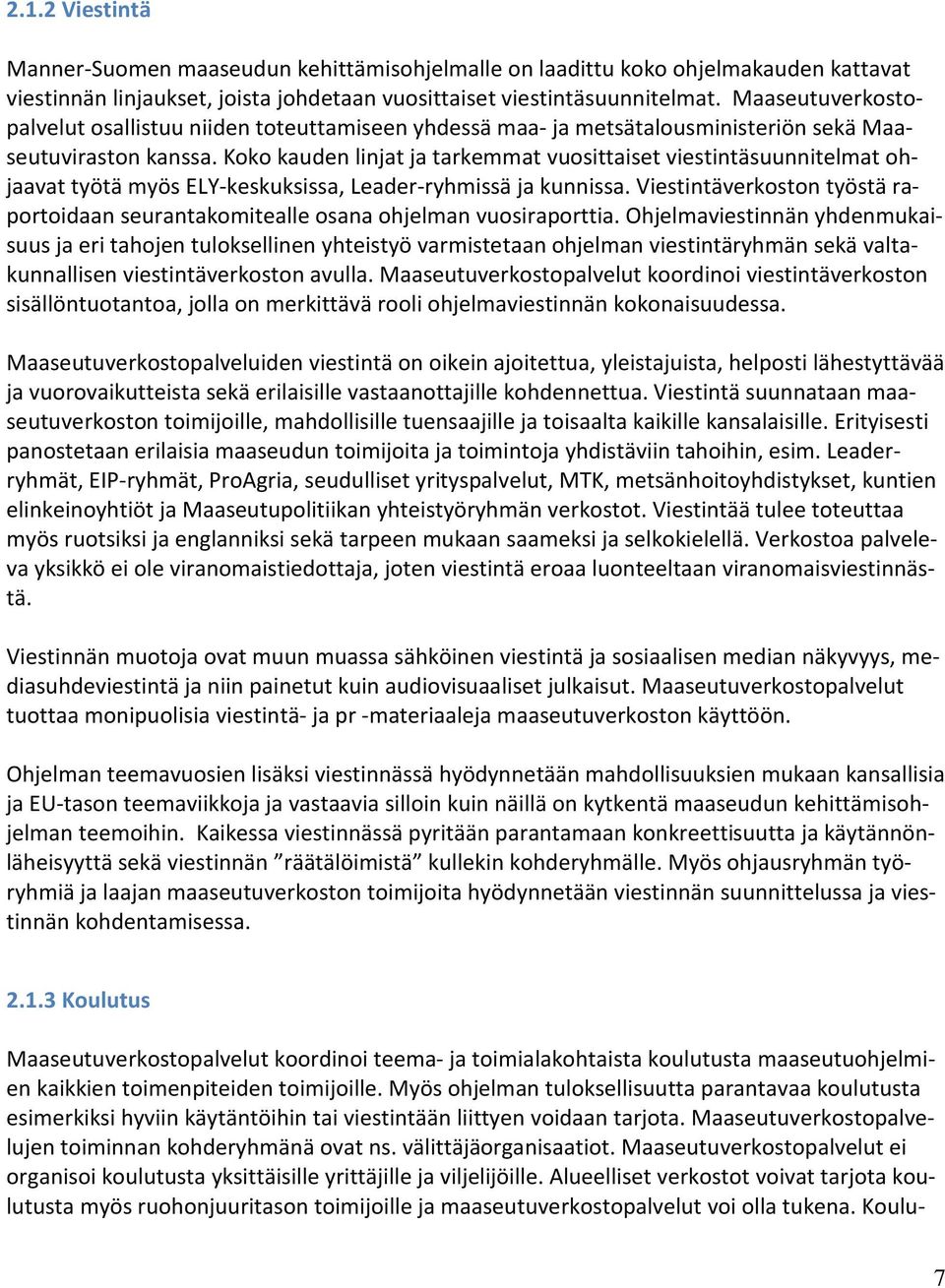 2.1.2 Viestintä

Manner-Suomen maaseudun kehittämisohjelmalle on laadittu koko ohjelmakauden kattavat viestinnän linjaukset, joista johdetaan vuosittaiset viestintäsuunnitelmat. Maaseutuverkostopalvelut osallistuu niiden toteuttamiseen yhdessä maa- ja metsätalousministeriön sekä Maaseutuviraston kanssa. Koko kauden linjat ja tarkemmat vuosittaiset viestintäsuunnitelmat ohjaavat työtä myös ELY-keskuksissa, Leader-ryhmissä ja kunnissa. Viestintäverkoston työstä raportoidaan seurantakomitealle osana ohjelman vuosiraporttia. Ohjelmaviestinnän yhdenmukaisuus ja eri tahojen tuloksellinen yhteistyö varmistetaan ohjelman viestintäryhmän sekä valtakunnallisen viestintäverkoston avulla. Maaseutuverkostopalvelut koordinoi viestintäverkoston sisällöntuotantoa, jolla on merkittävä rooli ohjelmaviestinnän kokonaisuudessa.

Maaseutuverkostopalveluiden viestintä on oikein ajoitettua, yleistajuista, helposti lähestyttävää ja vuorovaikutteista sekä erilaisille vastaanottajille kohdennettua. Viestintä suunnataan maaseutuverkoston toimijoille, mahdollisille tuensaajille ja toisaalta kaikille kansalaisille. Erityisesti panostetaan erilaisia maaseudun toimijoita ja toimintoja yhdistäviin tahoihin, esim. Leader-ryhmät, EIP-ryhmät, ProAgria, seudulliset yrityspalvelut, MTK, metsänhoitoyhdistykset, kuntien elinkeinoyhtiöt ja Maaseutupolitiikan yhteistyöryhmän verkostot. Viestintää tulee toteuttaa myös ruotsiksi ja englanniksi sekä tarpeen mukaan saameksi ja selkokielellä. Verkostoa palveleva yksikkö ei ole viranomaistiedottaja, joten viestintä eroaa luonteeltaan viranomaisviestinnästä.

Viestinnän muotoja ovat muun muassa sähköinen viestintä ja sosiaalisen median näkyvyys, mediasuhdeviestintä ja niin painetut kuin audiovisuaaliset julkaisut. Maaseutuverkostopalvelut tuottaa monipuolisia viestintä- ja pr -materiaaleja maaseutuverkoston käyttöön.

Ohjelman teemavuosien lisäksi viestinnässä hyödynnetään mahdollisuuksien mukaan kansallisia ja EU-tason teemaviikkoja ja vastaavia silloin kuin näillä on kytkentä maaseudun kehittämisohjelman teemoihin. Kaikessa viestinnässä pyritään parantamaan konkreettisuutta ja käytännönläheisyyttä sekä viestinnän ”räätälöimistä” kullekin kohderyhmälle. Myös ohjausryhmän työryhmiä ja laajan maaseutuverkoston toimijoita hyödynnetään viestinnän suunnittelussa ja viestinnän kohdentamisessa.

2.1.3 Koulutus

Maaseutuverkostopalvelut koordinoi teema- ja toimialakohtaista koulutusta maaseutuohjelmien kaikkien toimenpiteiden toimijoille. Myös ohjelman tuloksellisuutta parantavaa koulutusta esimerkiksi hyviin käytäntöihin tai viestintään liittyen voidaan tarjota. Maaseutuverkostopalvelujen toiminnan kohderyhmänä ovat ns. välittäjäorganisaatiot. Maaseutuverkostopalvelut ei organisoi koulutusta yksittäisille yrittäjille ja viljelijöille. Alueelliset verkostot voivat tarjota koulutusta myös ruohonjuuritason toimijoille ja maaseutuverkostopalvelut voi olla tukena. Koulu-

7